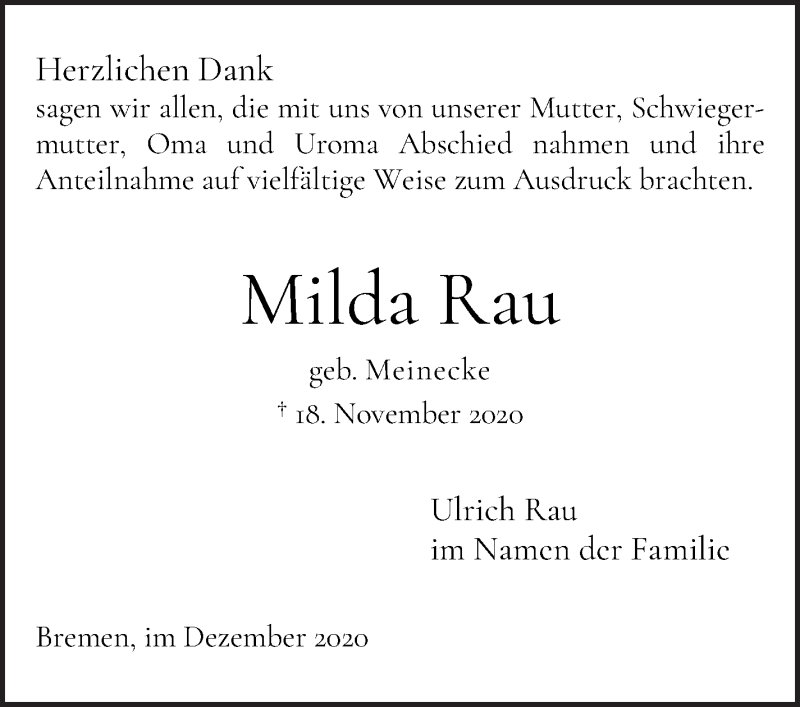 Herzlichen Dank
sagen wir allen, die mit uns von unserer Mutter, Schwiegermutter, Oma und Uroma Abschied nahmen und ihre Anteilnahme auf vielfältige Weise zum Ausdruck brachten.

Milda Rau

geb. Meinecke
† 18. November 2020

Ulrich Rau
im Namen der Familie

Bremen, im Dezember 2020